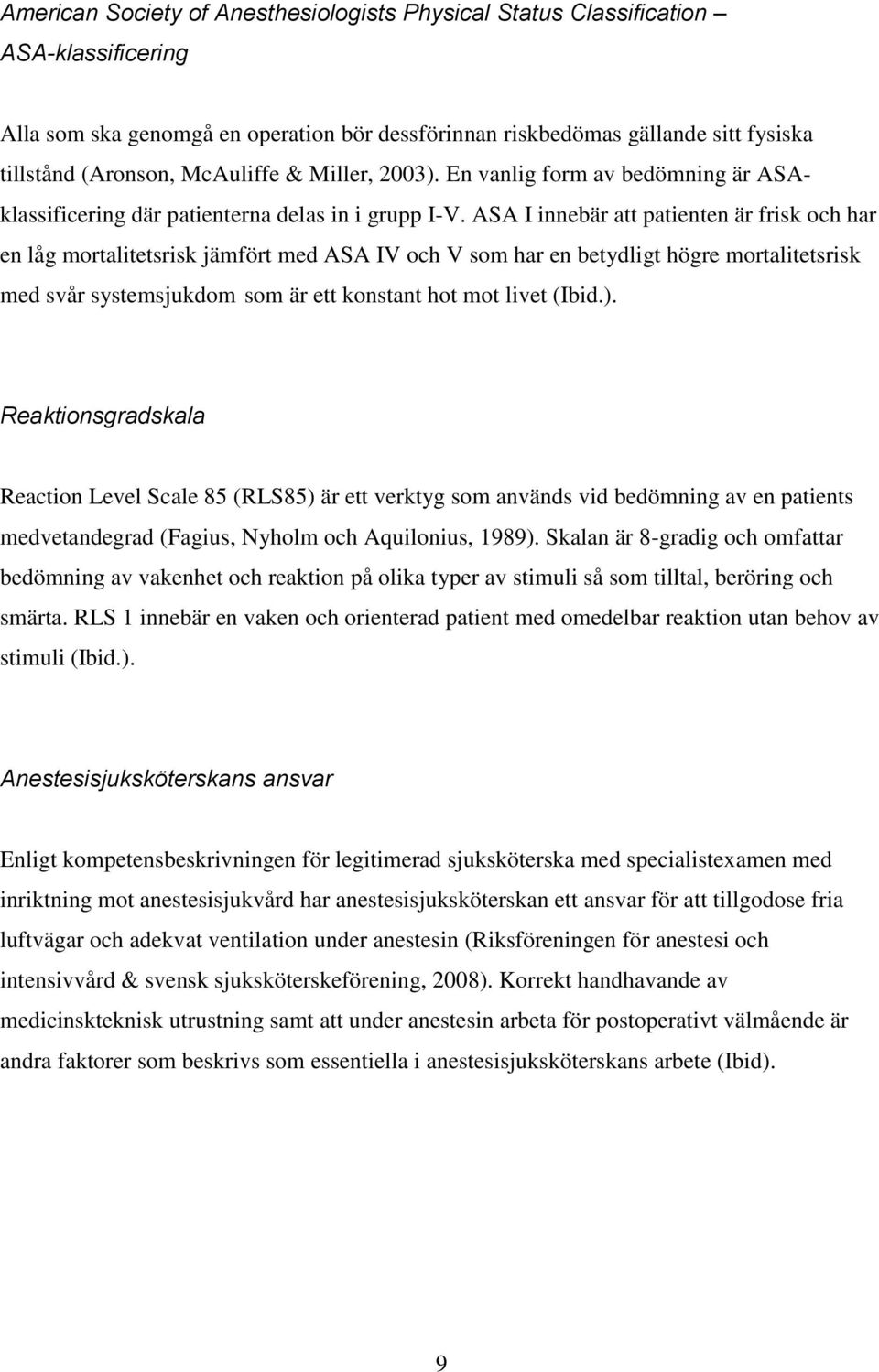 American Society of Anesthesiologists Physical Status Classification – ASA-klassificering

Alla som ska genomgå en operation bör dessförinnan riskbedömas gällande sitt fysiska tillstånd (Aronson, McAuliffe & Miller, 2003). En vanlig form av bedömning är ASA-klassificering där patienterna delas in i grupp I-V. ASA I innebär att patienten är frisk och har en låg mortalitetsrisk jämfört med ASA IV och V som har en betydligt högre mortalitetsrisk med svår systemsjukdom som är ett konstant hot mot livet (Ibid.).

Reaktionsgradskala

Reaction Level Scale 85 (RLS85) är ett verktyg som används vid bedömning av en patients medvetandegrad (Fagius, Nyholm och Aquilonius, 1989). Skalan är 8-gradig och omfattar bedömning av vakenhet och reaktion på olika typer av stimuli så som tilltal, beröring och smärta. RLS 1 innebär en vaken och orienterad patient med omedelbar reaktion utan behov av stimuli (Ibid.).

Anestesisjuksköterskans ansvar

Enligt kompetensbeskrivningen för legitimerad sjuksköterska med specialistexamen med inriktning mot anestesisjukvård har anestesisjuksköterskan ett ansvar för att tillgodose fria luftvägar och adekvat ventilation under anestesin (Riksföreningen för anestesi och intensivvård & svensk sjuksköterskeförening, 2008). Korrekt handhavande av medicinskteknisk utrustning samt att under anestesin arbeta för postoperativt välmående är andra faktorer som beskrivs som essentiella i anestesisjuksköterskans arbete (Ibid).

9